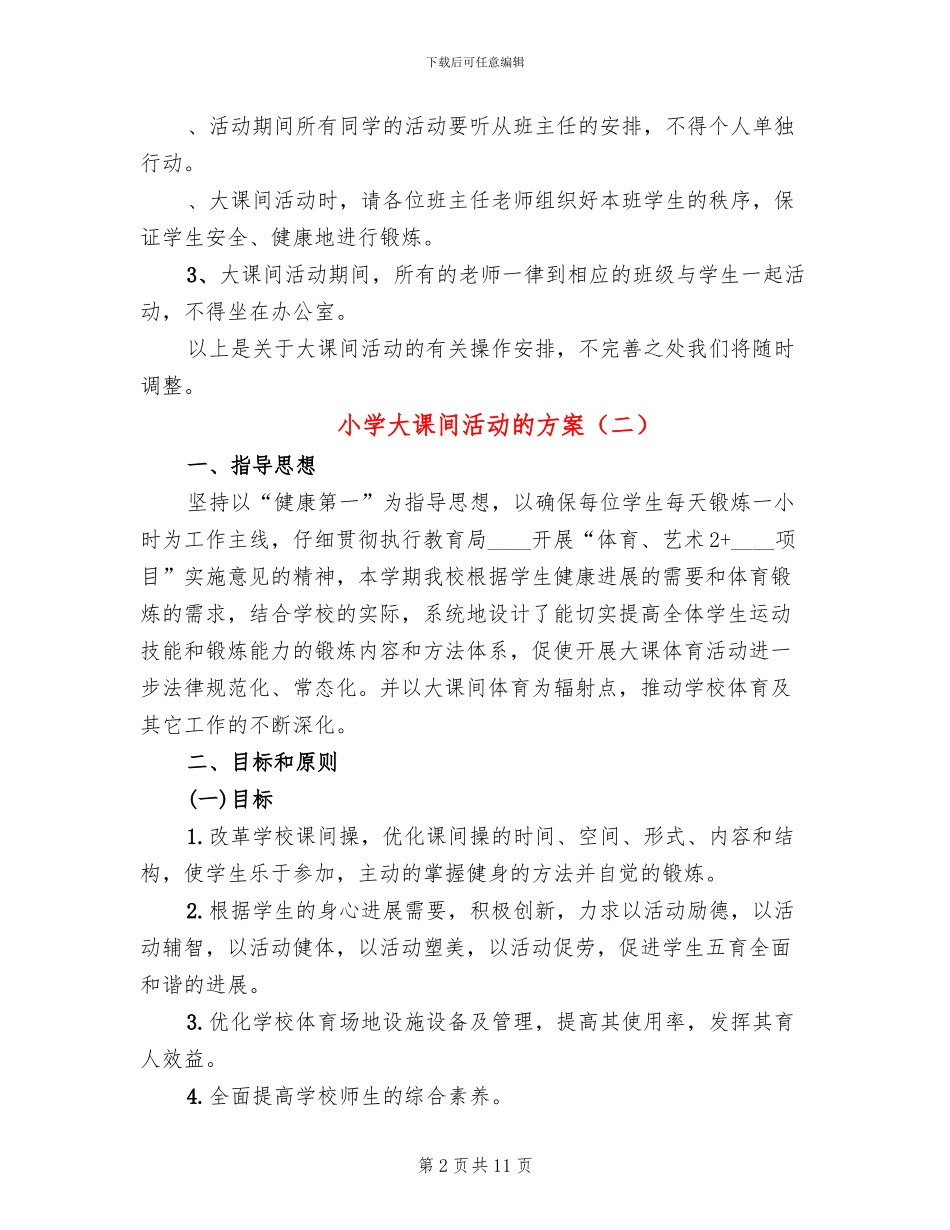 下载后可任意编辑

、活动期间所有同学的活动要听从班主任的安排，不得个人单独行动。

、大课间活动时，请各位班主任老师组织好本班学生的秩序，保证学生安全、健康地进行锻炼。

3、大课间活动期间，所有的老师一律到相应的班级与学生一起活动，不得坐在办公室。

以上是关于大课间活动的有关操作安排，不完善之处我们将随时调整。

小学大课间活动的方案（二）

一、指导思想

坚持以“健康第一”为指导思想，以确保每位学生每天锻炼一小时为工作主线，仔细贯彻执行教育局____开展“体育、艺术2+____项目”实施意见的精神，本学期我校根据学生健康进展的需要和体育锻炼的需求，结合学校的实际，系统地设计了能切实提高全体学生运动技能和锻炼能力的锻炼内容和方法体系，促使开展大课体育活动进一步法律规范化、常态化。并以大课间体育为辐射点，推动学校体育及其它工作的不断深化。

二、目标和原则

(一)目标

1.改革学校课间操，优化课间操的时间、空间、形式、内容和结构，使学生乐于参加，主动的掌握健身的方法并自觉的锻炼。

2.根据学生的身心进展需要，积极创新，力求以活动励德，以活动辅智，以活动健体，以活动塑美，以活动促劳，促进学生五育全面和谐的进展。

3.优化学校体育场地设施设备及管理，提高其使用率，发挥其育人效益。

4.全面提高学校师生的综合素养。

第2页共11页